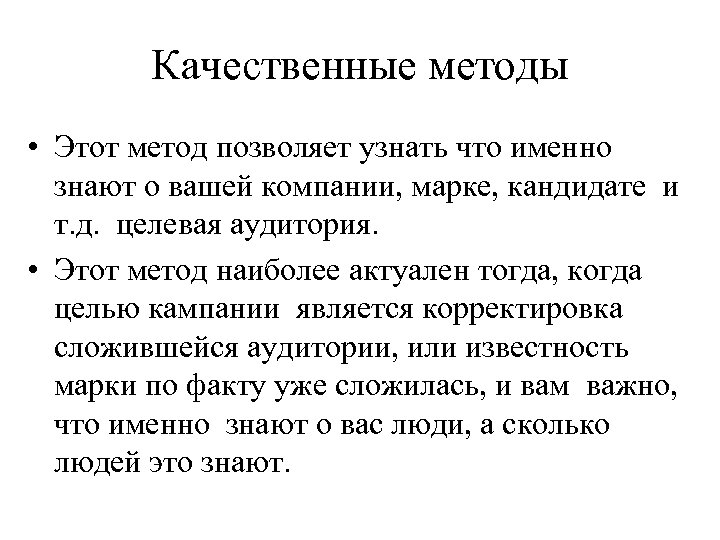 Качественные методы

• Этот метод позволяет узнать что именно знают о вашей компании, марке, кандидате и т.д. целевая аудитория.

• Этот метод наиболее актуален тогда, когда целью кампании является корректировка сложившейся аудитории, или известность марки по факту уже сложилась, и вам важно, что именно знают о вас люди, а сколько людей это знают.